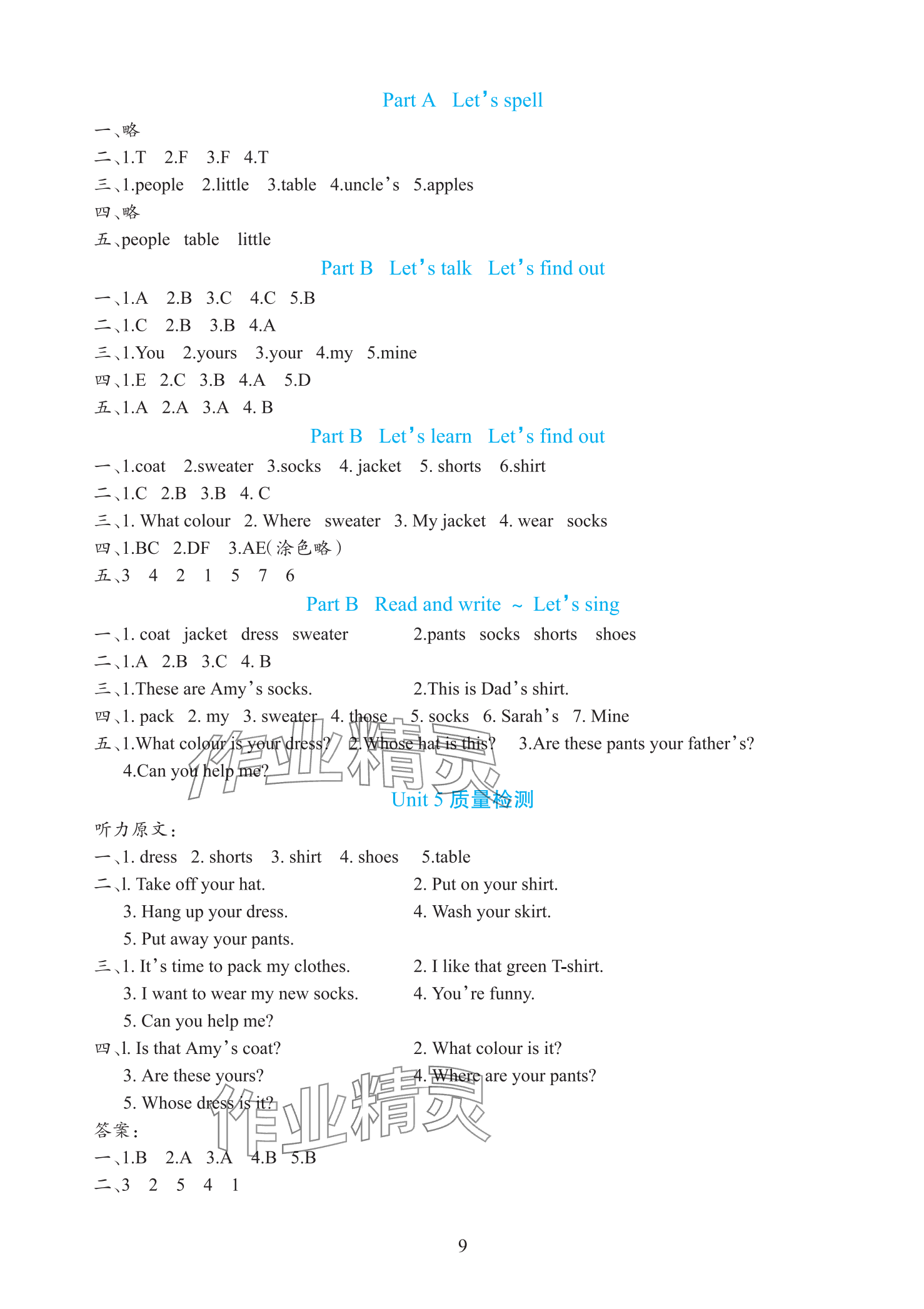 Part A　Let's spell

一、略

二、1.T　2.F　3.F　4.T

三、1.people　2.little　3.table　4.uncle's　5.apples

四、略

五、people　table　little

Part B　Let's talk　Let's find out

一、1.A　2.B　3.C　4.C　5.B

二、1.C　2.B　3.B　4.A

三、1.You　2.yours　3.your　4.my　5.mine

四、1.E　2.C　3.B　4.A　5.D

五、1.A　2.A　3.A　4. B

Part B　Let's learn　Let's find out

一、1.coat　2.sweater　3.socks　4. jacket　5. shorts　6.shirt

二、1.C　2.B　3.B　4. C

三、1. What colour　2. Where　sweater　3. My jacket　4. wear　socks

四、1.BC　2.DF　3.AE(涂色略)

五、3　4　2　1　5　7　6

Part B　Read and write ~ Let's sing

一、1. coat　jacket　dress　sweater　　2.pants　socks　shorts　shoes

二、1.A　2.B　3.C　4. B

三、1.These are Amy's socks.　　2.This is Dad's shirt.

四、1. pack　2. my　3. sweater　4. those　5. socks　6. Sarah's　7. Mine

五、1.What colour is your dress?　2.Whose hat is this?　3.Are these pants your father's?
4.Can you help me?

作业精灵

Unit 5 质量检测

听力原文:

一、1. dress　2. shorts　3. shirt　4. shoes　5.table

二、1. Take off your hat.　　2. Put on your shirt.
3. Hang up your dress.　　4. Wash your skirt.
5. Put away your pants.

三、1. It's time to pack my clothes.　　2. I like that green T-shirt.
3. I want to wear my new socks.　　4. You're funny.
5. Can you help me?

四、1. Is that Amy's coat?　　2. What colour is it?
3. Are these yours?　　4. Where are your pants?
5. Whose dress is it?

作业精灵

答案:

一、1.B　2.A　3.A　4.B　5.B

二、3　2　5　4　1

9